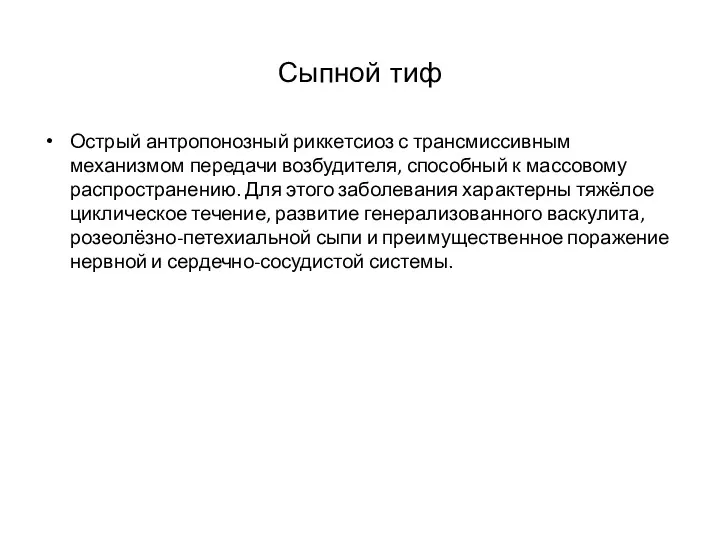 Сыпной тиф

• Острый антропонозный риккетсиоз с трансмиссивным механизмом передачи возбудителя, способный к массовому распространению. Для этого заболевания характерны тяжёлое циклическое течение, развитие генерализованного васкулита, розеолёзно-петехиальной сыпи и преимущественное поражение нервной и сердечно-сосудистой системы.